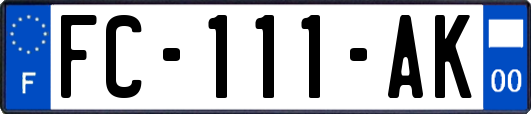 F
FC-111-AK
00